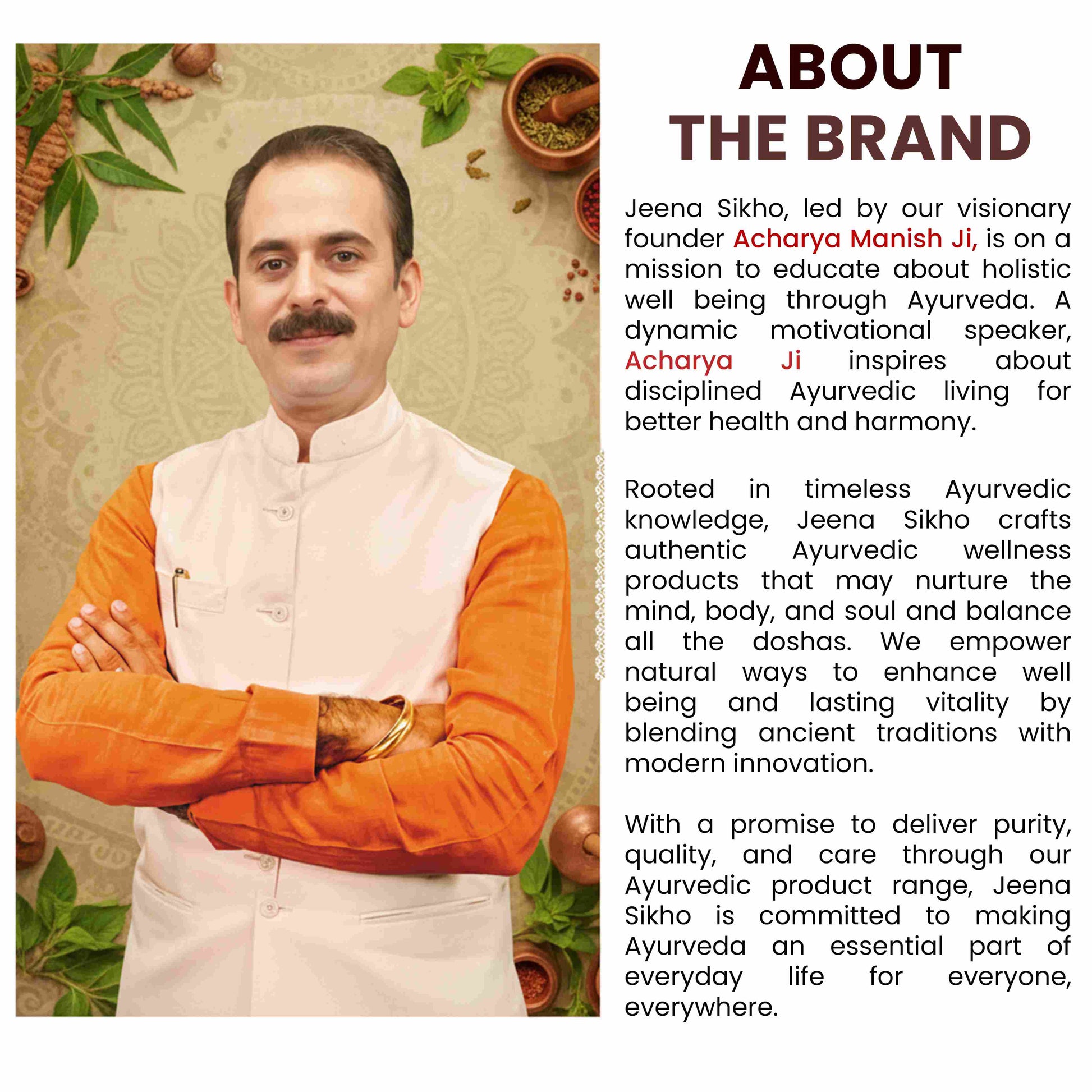 ABOUT
THE BRAND

Jeena Sikho, led by our visionary founder Acharya Manish Ji, is on a mission to educate about holistic well being through Ayurveda. A dynamic motivational speaker, Acharya Ji inspires about disciplined Ayurvedic living for better health and harmony.

Rooted in timeless Ayurvedic knowledge, Jeena Sikho crafts authentic Ayurvedic wellness products that may nurture the mind, body, and soul and balance all the doshas. We empower natural ways to enhance well being and lasting vitality by blending ancient traditions with modern innovation.

With a promise to deliver purity, quality, and care through our Ayurvedic product range, Jeena Sikho is committed to making Ayurveda an essential part of everyday life for everyone, everywhere.